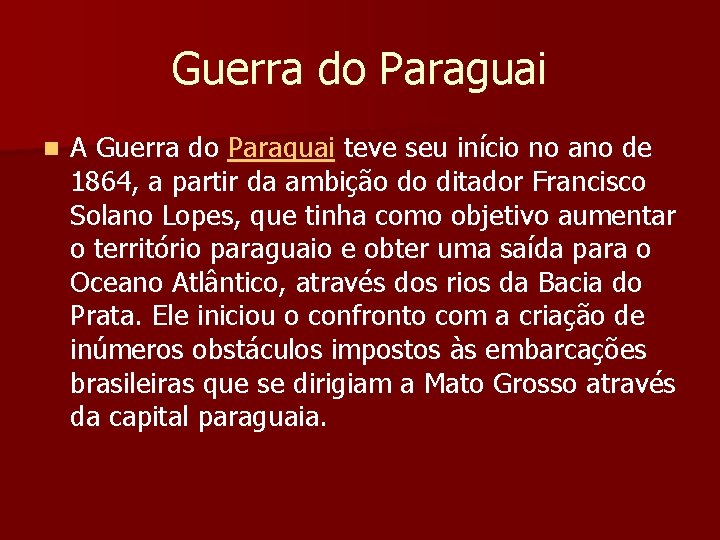 Guerra do Paraguai

A Guerra do Paraguai teve seu início no ano de 1864, a partir da ambição do ditador Francisco Solano Lopes, que tinha como objetivo aumentar o território paraguaio e obter uma saída para o Oceano Atlântico, através dos rios da Bacia do Prata. Ele iniciou o confronto com a criação de inúmeros obstáculos impostos às embarcações brasileiras que se dirigiam a Mato Grosso através da capital paraguaia.